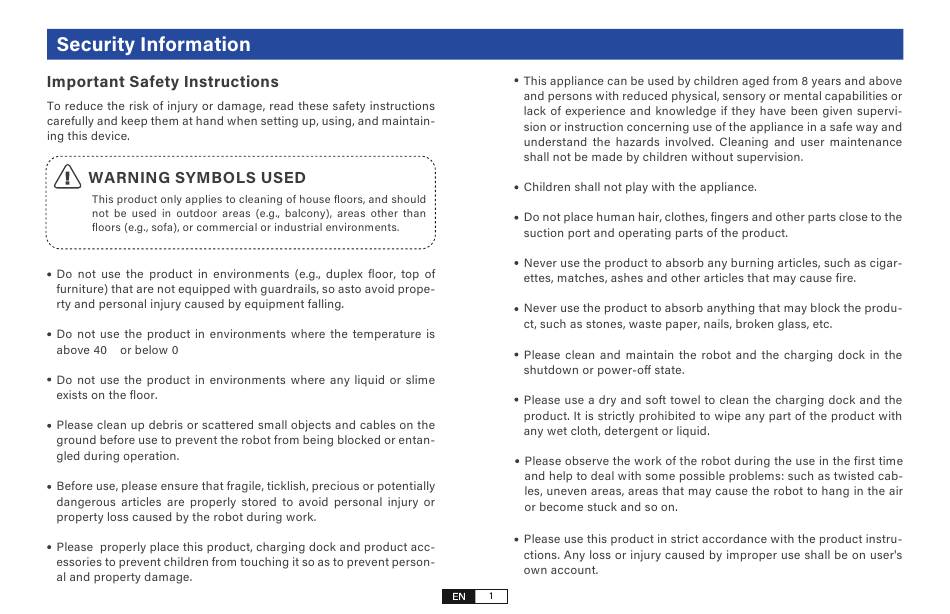 Security Information

Important Safety Instructions

To reduce the risk of injury or damage, read these safety instructions carefully and keep them at hand when setting up, using, and maintaining this device.

WARNING SYMBOLS USED

This product only applies to cleaning of house floors, and should not be used in outdoor areas (e.g., balcony), areas other than floors (e.g., sofa), or commercial or industrial environments.

• Do not use the product in environments (e.g., duplex floor, top of furniture) that are not equipped with guardrails, so asto avoid property and personal injury caused by equipment falling.

• Do not use the product in environments where the temperature is above 40 or below 0

• Do not use the product in environments where any liquid or slime exists on the floor.

• Please clean up debris or scattered small objects and cables on the ground before use to prevent the robot from being blocked or entangled during operation.

• Before use, please ensure that fragile, ticklish, precious or potentially dangerous articles are properly stored to avoid personal injury or property loss caused by the robot during work.

• Please properly place this product, charging dock and product accessories to prevent children from touching it so as to prevent personal and property damage.

• This appliance can be used by children aged from 8 years and above and persons with reduced physical, sensory or mental capabilities or lack of experience and knowledge if they have been given supervision or instruction concerning use of the appliance in a safe way and understand the hazards involved. Cleaning and user maintenance shall not be made by children without supervision.

• Children shall not play with the appliance.

• Do not place human hair, clothes, fingers and other parts close to the suction port and operating parts of the product.

• Never use the product to absorb any burning articles, such as cigarettes, matches, ashes and other articles that may cause fire.

• Never use the product to absorb anything that may block the product, such as stones, waste paper, nails, broken glass, etc.

• Please clean and maintain the robot and the charging dock in the shutdown or power-off state.

• Please use a dry and soft towel to clean the charging dock and the product. It is strictly prohibited to wipe any part of the product with any wet cloth, detergent or liquid.

• Please observe the work of the robot during the use in the first time and help to deal with some possible problems: such as twisted cables, uneven areas, areas that may cause the robot to hang in the air or become stuck and so on.

• Please use this product in strict accordance with the product instructions. Any loss or injury caused by improper use shall be on user's own account.

EN 1